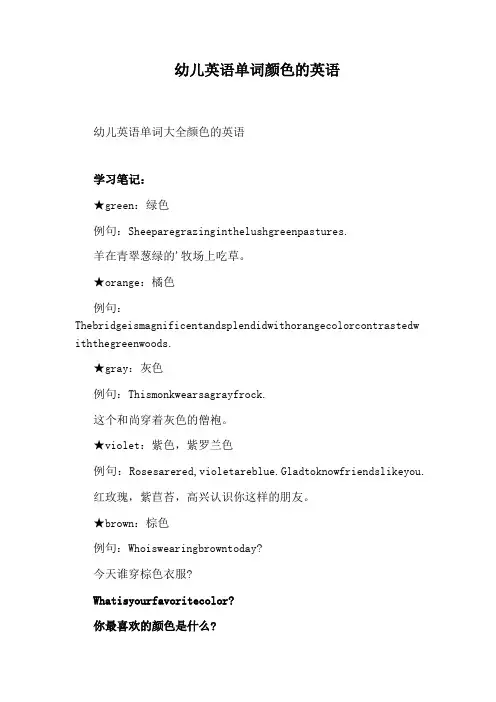 幼儿英语单词颜色的英语

幼儿英语单词大全颜色的英语

学习笔记：

★green：绿色

例句：Sheeparegrazinginthelushgreenpastures.

羊在青翠葱绿的'牧场上吃草。

★orange：橘色

例句：Thebridgeismagnificentandsplendidwithorangecolorcontrastedwiththegreenwoods.

★gray：灰色

例句：Thismonkwearsagrayfrock.

这个和尚穿着灰色的僧袍。

★violet：紫色，紫罗兰色

例句：Rosesarered,violetareblue.Gladtoknowfriendslikeyou.

红玫瑰，紫苣苔，高兴认识你这样的朋友。

★brown：棕色

例句：Whoiswearingbrowntoday?

今天谁穿棕色衣服?

Whatisyourfavoritecolor?

你最喜欢的颜色是什么?